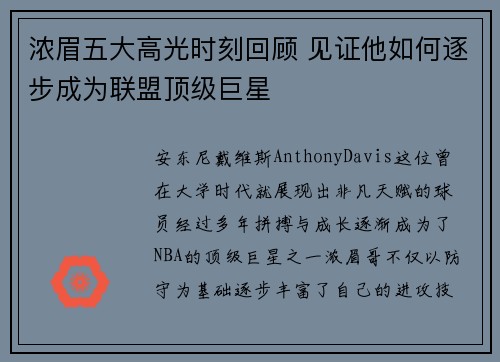 浓眉五大高光时刻回顾 见证他如何逐步成为联盟顶级巨星

安东尼戴维斯AnthonyDavis这位曾在大学时代就展现出非凡天赋的球员经过多年拼搏与成长逐渐成为了NBA的顶级巨星之一浓眉哥不仅以防守为基础逐步丰富了自己的进攻技